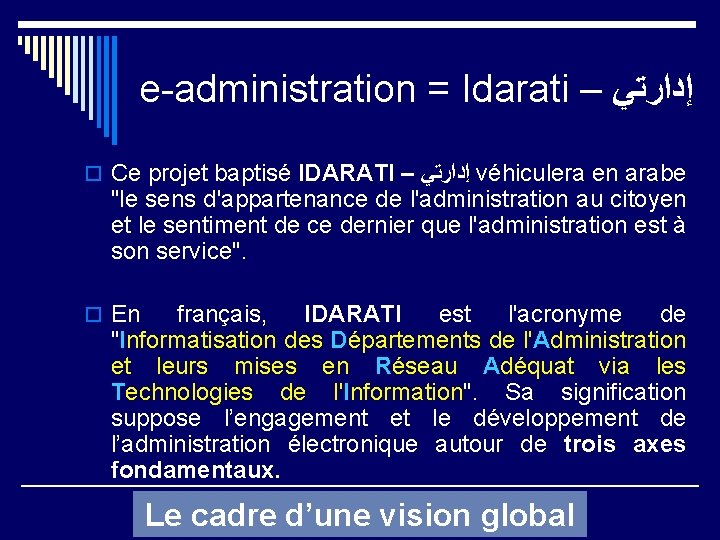 e-administration = Idarati – إدارتي

☐ Ce projet baptisé IDARATI – إدارتي véhiculera en arabe "le sens d'appartenance de l'administration au citoyen et le sentiment de ce dernier que l'administration est à son service".

☐ En français, IDARATI est l'acronyme de "Informatisation des Départements de l'Administration et leurs mises en Réseau Adéquat via les Technologies de l'Information". Sa signification suppose l'engagement et le développement de l'administration électronique autour de trois axes fondamentaux.

Le cadre d'une vision global